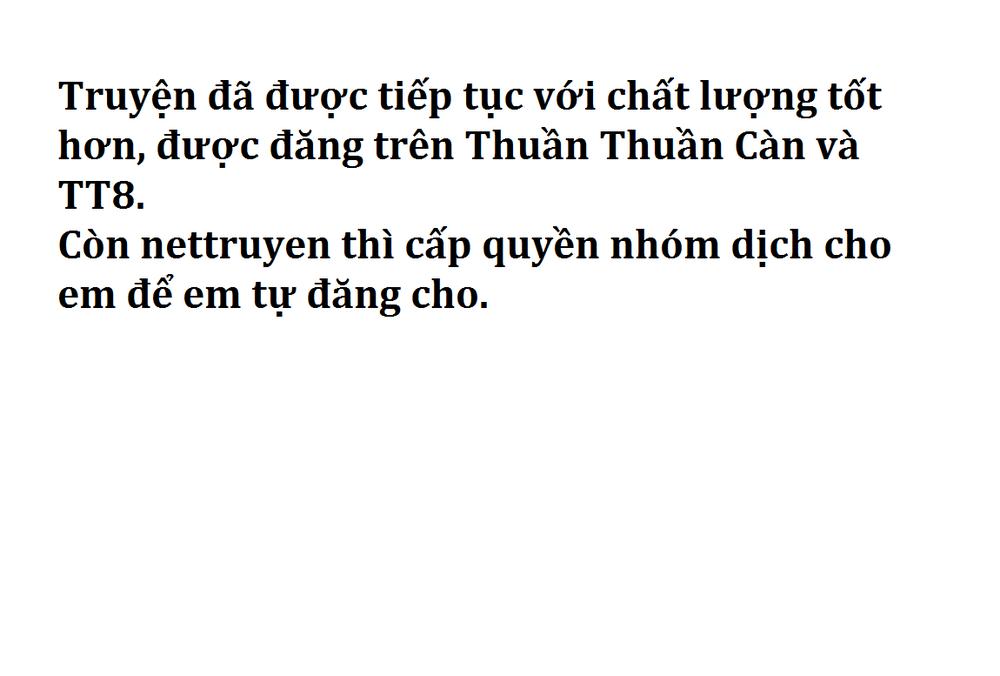 Truyện đã được tiếp tục với chất lượng tốt hơn, được đăng trên Thuần Thuần Càn và TT8.
Còn nettruyen thì cấp quyền nhóm dịch cho em để em tự đăng cho.